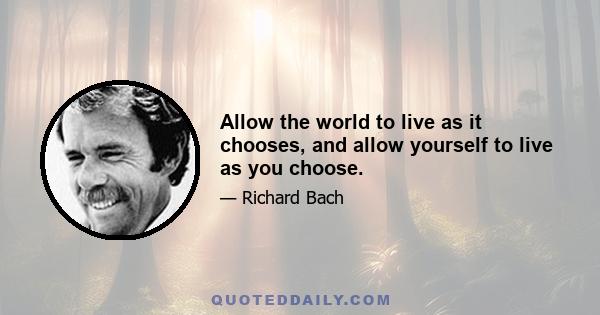 Allow the world to live as it chooses, and allow yourself to live as you choose.

— Richard Bach

QUOTEDDAILY.COM